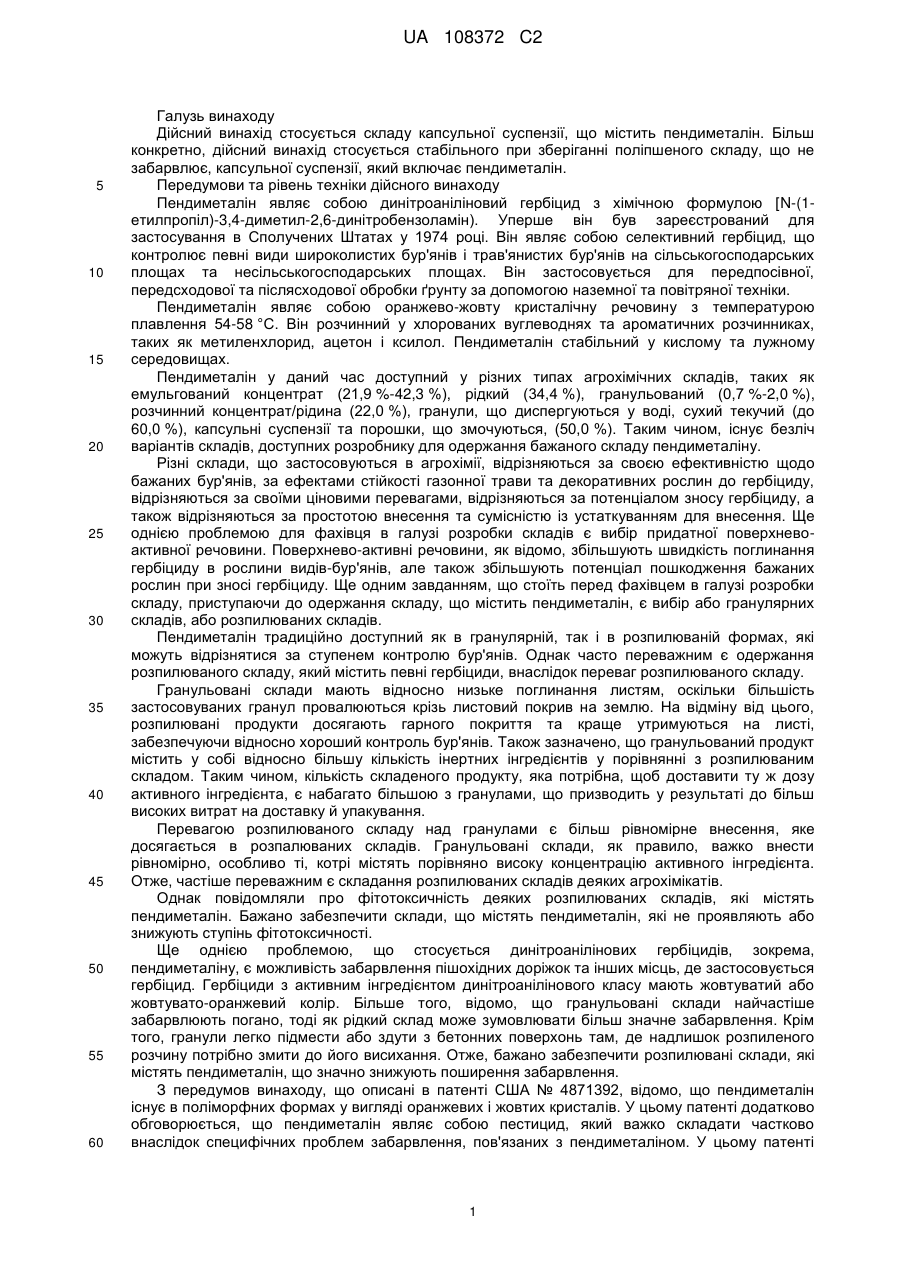 UA 108372 C2

Галузь винаходу

Дійсний винахід стосується складу капсульної суспензії, що містить пендиметалін. Більш конкретно, дійсний винахід стосується стабільного при зберіганні поліпшеного складу, що не забарвлює, капсульної суспензії, який включає пендиметалін.

5 Передумови та рівень техніки дійсного винаходу

Пендиметалін являє собою динітроаніліновий гербіцид з хімічною формулою [N-(1-етилпропіл)-3,4-диметил-2,6-динітробензоламін). Уперше він був зареєстрований для застосування в Сполучених Штатах у 1974 році. Він являє собою селективний гербіцид, що контролює певні види широколистих бур'янів і трав'янистих бур'янів на сільськогосподарських 10 площах та несільськогосподарських площах. Він застосовується для передпосівної, передсходової та післясходової обробки ґрунту за допомогою наземної та повітряної техніки.

Пендиметалін являє собою оранжево-жовту кристалічну речовину з температурою плавлення 54-58 °C. Він розчинний у хлорованих вуглеводнях та ароматичних розчинниках, таких як метиленхлорид, ацетон і ксилол. Пендиметалін стабільний у кислому та лужному 15 середовищах.

Пендиметалін у даний час доступний у різних типах агрохімічних складів, таких як емульгований концентрат (21,9 %-42,3 %), рідкий (34,4 %), гранульований (0,7 %-2,0 %), розчинний концентрат/рідина (22,0 %), гранули, що диспергуються у воді, сухий текучий (до 60,0 %), капсульні суспензії та порошки, що змочуються, (50,0 %). Таким чином, існує безліч 20 варіантів складів, доступних розробнику для одержання бажаного складу пендиметаліну.

Різні склади, що застосовуються в агрохімії, відрізняються за своєю ефективністю щодо бажаних бур'янів, за ефектами стійкості газонної трави та декоративних рослин до гербіциду, відрізняються за своїми ціновими перевагами, відрізняються за потенціалом зносу гербіциду, а також відрізняються за простотою внесення та сумісністю із устаткуванням для внесення. Ще 25 однією проблемою для фахівця в галузі розробки складів є вибір придатної поверхнево-активної речовини. Поверхнево-активні речовини, як відомо, збільшують швидкість поглинання гербіциду в рослини видів-бур'янів, але також збільшують потенціал пошкодження бажаних рослин при зносі гербіциду. Ще одним завданням, що стоїть перед фахівцем в галузі розробки складу, приступаючи до одержання складу, що містить пендиметалін, є вибір або гранулярних 30 складів, або розпилюваних складів.

Пендиметалін традиційно доступний як в гранулярній, так і в розпилюваній формах, які можуть відрізнятися за ступенем контролю бур'янів. Однак часто переважним є одержання розпилюваного складу, який містить певні гербіциди, внаслідок переваг розпилюваного складу.

Гранульовані склади мають відносно низьке поглинання листям, оскільки більшість 35 застосовуваних гранул провалюються крізь листовий покрив на землю. На відміну від цього, розпилювані продукти досягають гарного покриття та краще утримуються на листі, забезпечуючи відносно хороший контроль бур'янів. Також зазначено, що гранульований продукт містить у собі відносно більшу кількість інертних інгредієнтів у порівнянні з розпилюваним складом. Таким чином, кількість складеного продукту, яка потрібна, щоб доставити ту ж дозу 40 активного інгредієнта, є набагато більшою з гранулами, що призводить у результаті до більш високих витрат на доставку й упакування.

Перевагою розпилюваного складу над гранулами є більш рівномірне внесення, яке досягається в розпилюваних складів. Гранульовані склади, як правило, важко внести рівномірно, особливо ті, котрі містять порівняно високу концентрацію активного інгредієнта. 45 Отже, частіше переважним є складання розпилюваних складів деяких агрохімікатів.

Однак повідомляли про фітотоксичність деяких розпилюваних складів, які містять пендиметалін. Бажано забезпечити склади, що містять пендиметалін, які не проявляють або знижують ступінь фітотоксичності.

Ще однією проблемою, що стосується динітроанілінових гербіцидів, зокрема, 50 пендиметаліну, є можливість забарвлення пішохідних доріжок та інших місць, де застосовується гербіцид. Гербіциди з активним інгредієнтом динітроанілінового класу мають жовтуватий або жовтувато-оранжевий колір. Більше того, відомо, що гранульовані склади найчастіше забарвлюють погано, тоді як рідкий склад може зумовлювати більш значне забарвлення. Крім того, гранули легко підмести або здути з бетонних поверхонь там, де надлишок розпиленого 55 розчину потрібно змити до його висихання. Отже, бажано забезпечити розпилювані склади, які містять пендиметалін, що значно знижують поширення забарвлення.

З передумов винаходу, що описані в патенті США № 4871392, відомо, що пендиметалін існує в поліморфних формах у вигляді оранжевих і жовтих кристалів. У цьому патенті додатково обговорюється, що пендиметалін являє собою пестицид, який важко складати частково 60 внаслідок специфічних проблем забарвлення, пов'язаних з пендиметаліном. У цьому патенті

1